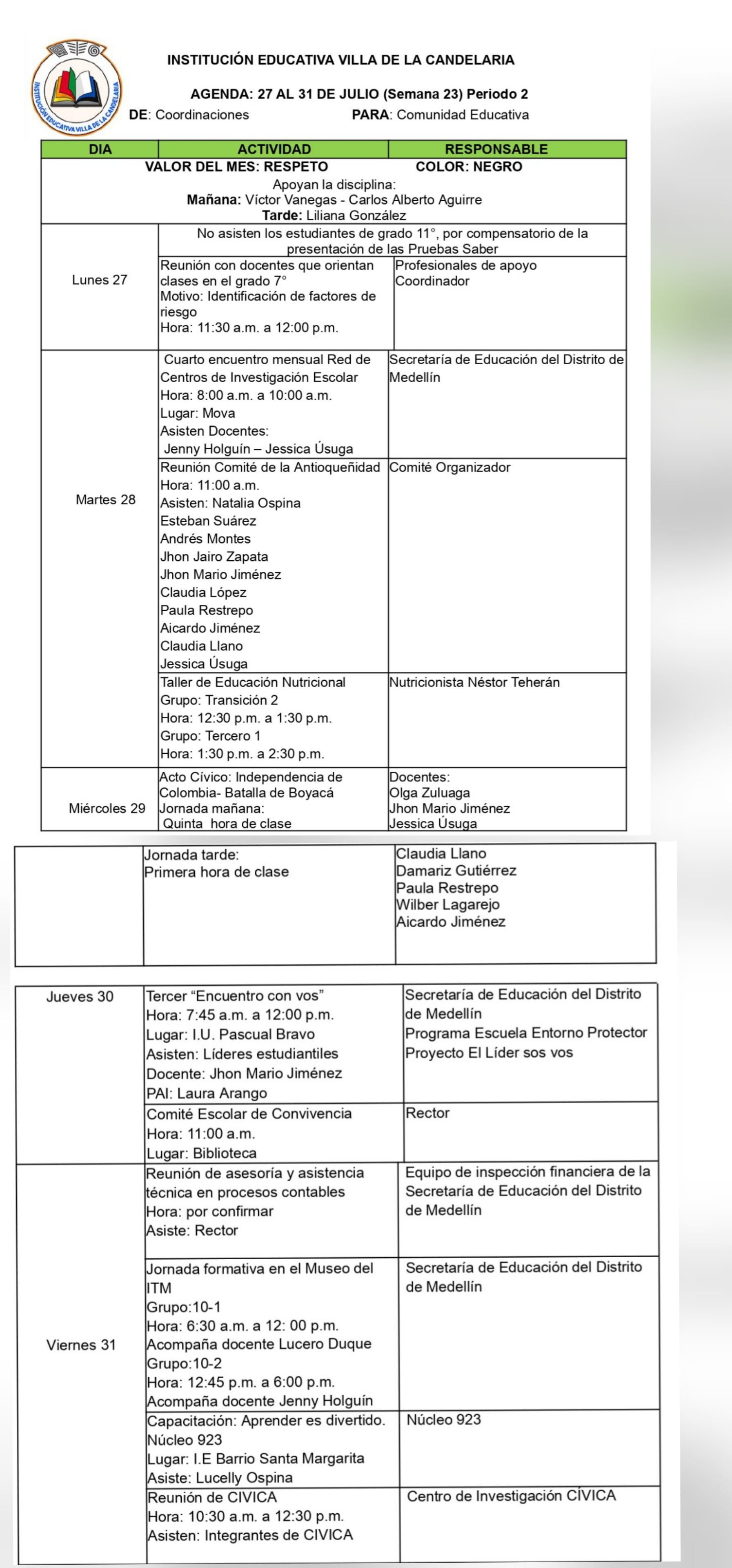 INSTITUCIÓN EDUCATIVA VILLA DE LA CANDELARIA

AGENDA: 27 AL 31 DE JULIO (Semana 23) Periodo 2

DE: Coordinaciones PARA: Comunidad Educativa

| DIA | ACTIVIDAD | RESPONSABLE |
|---|---|---|
| VALOR DEL MES: RESPETO COLOR: NEGRO Apoyan la disciplina: Mañana: Víctor Vanegas - Carlos Alberto Aguirre Tarde: Liliana González | | |
| Lunes 27 | No asisten los estudiantes de grado 11°, por compensatorio de la presentación de las Pruebas Saber | |
| | Reunión con docentes que orientan clases en el grado 7° Motivo: Identificación de factores de riesgo Hora: 11:30 a.m. a 12:00 p.m. | Profesionales de apoyo Coordinador |
| Martes 28 | Cuarto encuentro mensual Red de Centros de Investigación Escolar Hora: 8:00 a.m. a 10:00 a.m. Lugar: Mova Asisten Docentes: Jenny Holguín – Jessica Úsuga | Secretaría de Educación del Distrito de Medellín |
| | Reunión Comité de la Antioqueñidad Hora: 11:00 a.m. Asisten: Natalia Ospina Esteban Suárez Andrés Montes Jhon Jairo Zapata Jhon Mario Jiménez Claudia López Paula Restrepo Aicardo Jiménez Claudia Llano Jessica Úsuga | Comité Organizador |
| | Taller de Educación Nutricional Grupo: Transición 2 Hora: 12:30 p.m. a 1:30 p.m. Grupo: Tercero 1 Hora: 1:30 p.m. a 2:30 p.m. | Nutricionista Néstor Teherán |
| Miércoles 29 | Acto Cívico: Independencia de Colombia- Batalla de Boyacá Jornada mañana: Quinta hora de clase | Docentes: Olga Zuluaga Jhon Mario Jiménez Jessica Úsuga |
| | Jornada tarde: Primera hora de clase | Claudia Llano Damariz Gutiérrez Paula Restrepo Wilber Lagarejo Aicardo Jiménez |
| Jueves 30 | Tercer "Encuentro con vos" Hora: 7:45 a.m. a 12:00 p.m. Lugar: I.U. Pascual Bravo Asisten: Líderes estudiantiles Docente: Jhon Mario Jiménez PAI: Laura Arango | Secretaría de Educación del Distrito de Medellín Programa Escuela Entorno Protector Proyecto El Líder sos vos |
| | Comité Escolar de Convivencia Hora: 11:00 a.m. Lugar: Biblioteca | Rector |
| Viernes 31 | Reunión de asesoría y asistencia técnica en procesos contables Hora: por confirmar Asiste: Rector | Equipo de inspección financiera de la Secretaría de Educación del Distrito de Medellín |
| | Jornada formativa en el Museo del ITM Grupo:10-1 Hora: 6:30 a.m. a 12: 00 p.m. Acompaña docente Lucero Duque Grupo:10-2 Hora: 12:45 p.m. a 6:00 p.m. Acompaña docente Jenny Holguín | Secretaría de Educación del Distrito de Medellín |
| | Capacitación: Aprender es divertido. Núcleo 923 Lugar: I.E Barrio Santa Margarita Asiste: Lucelly Ospina | Núcleo 923 |
| | Reunión de CIVICA Hora: 10:30 a.m. a 12:30 p.m. Asisten: Integrantes de CIVICA | Centro de Investigación CÍVICA |